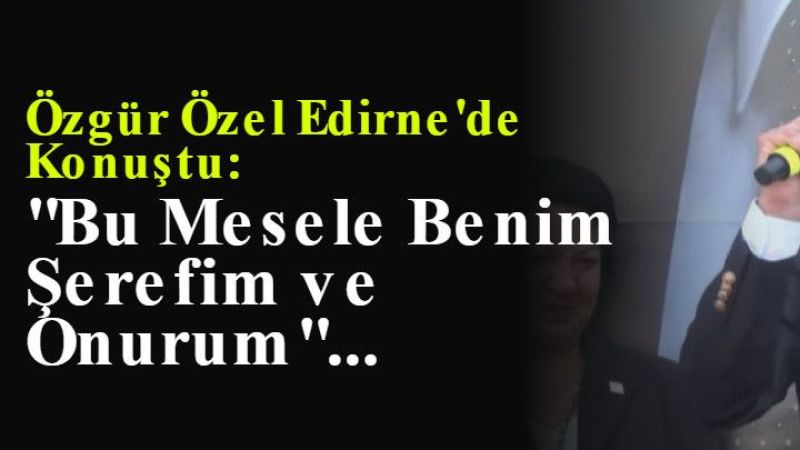 Özgür Özel Edirne'de Konuştu:

"Bu Mesele Benim Şerefim ve Onurum"...